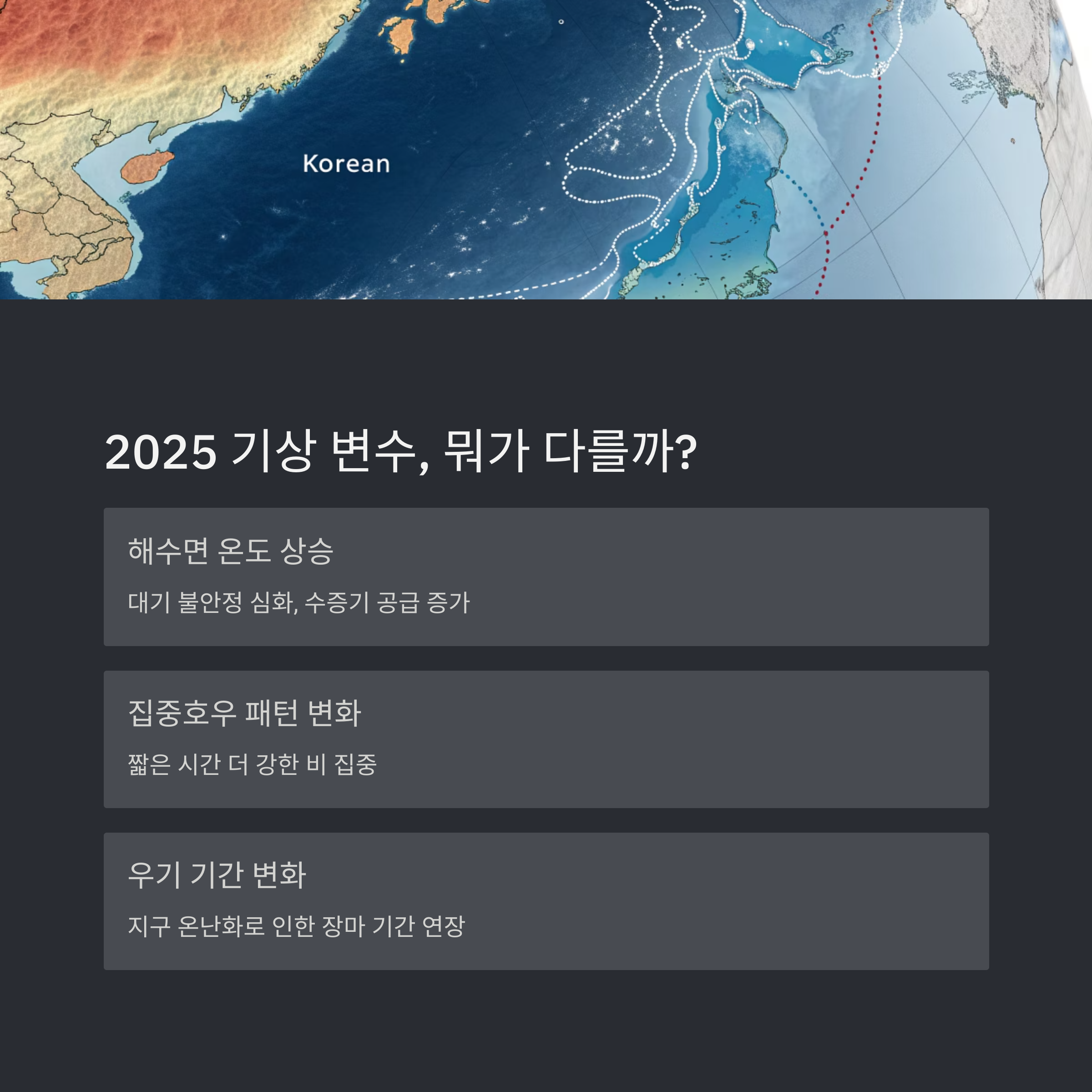 Korean

2025 기상 변수, 뭐가 다를까?

해수면 온도 상승

대기 불안정 심화, 수증기 공급 증가

집중호우 패턴 변화

짧은 시간 더 강한 비 집중

우기 기간 변화

지구 온난화로 인한 장마 기간 연장